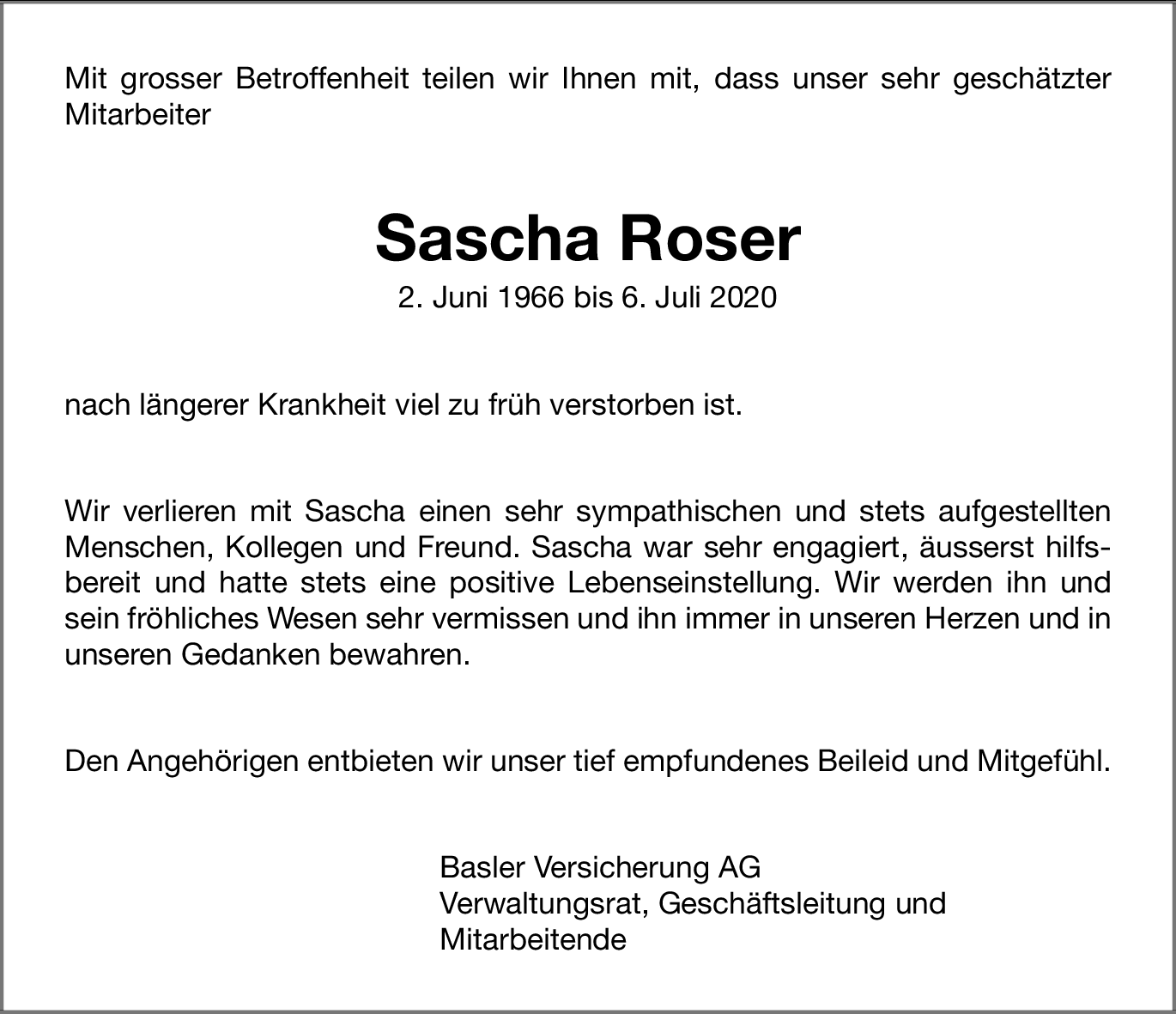 Mit grosser Betroffenheit teilen wir Ihnen mit, dass unser sehr geschätzter Mitarbeiter

Sascha Roser

2. Juni 1966 bis 6. Juli 2020

nach längerer Krankheit viel zu früh verstorben ist.

Wir verlieren mit Sascha einen sehr sympathischen und stets aufgestellten Menschen, Kollegen und Freund. Sascha war sehr engagiert, äusserst hilfsbereit und hatte stets eine positive Lebenseinstellung. Wir werden ihn und sein fröhliches Wesen sehr vermissen und ihn immer in unseren Herzen und in unseren Gedanken bewahren.

Den Angehörigen entbieten wir unser tief empfundenes Beileid und Mitgefühl.

Basler Versicherung AG
Verwaltungsrat, Geschäftsleitung und Mitarbeitende